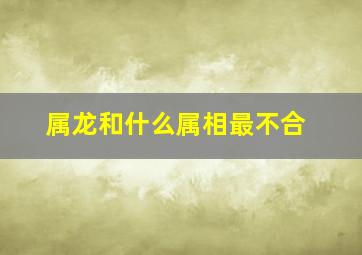 属龙和什么属相最不合